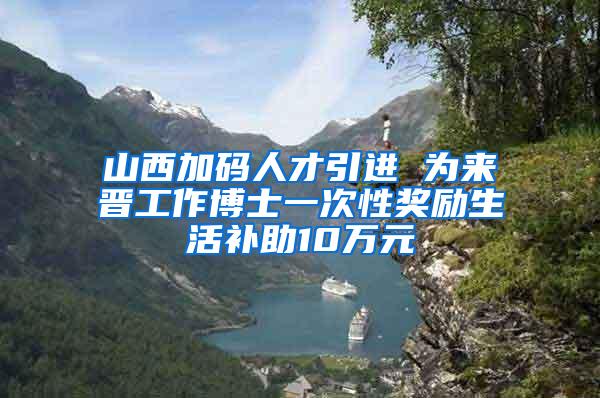 山西加码人才引进 为来晋工作博士一次性奖励生活补助10万元